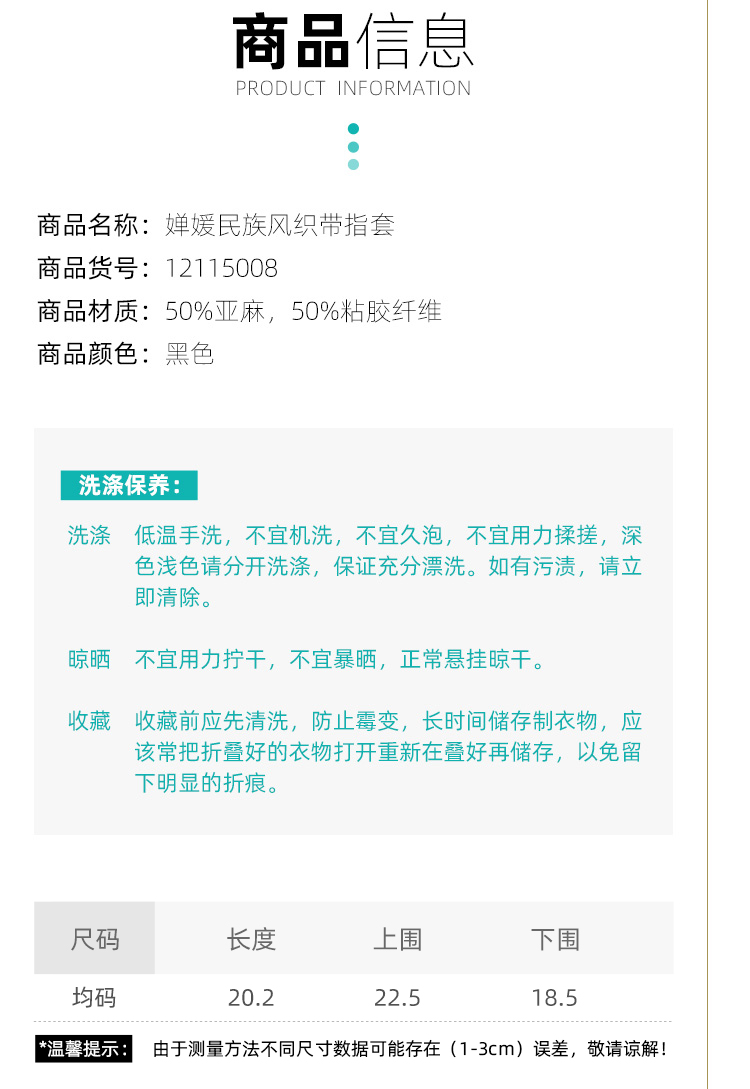 商品信息
PRODUCT INFORMATION

商品名称：婵媛民族风织带指套
商品货号：12115008
商品材质：50%亚麻，50%粘胶纤维
商品颜色：黑色

洗涤保养：

洗涤 低温手洗，不宜机洗，不宜久泡，不宜用力揉搓，深色浅色请分开洗涤，保证充分漂洗。如有污渍，请立即清除。

晾晒 不宜用力拧干，不宜暴晒，正常悬挂晾干。

收藏 收藏前应先清洗，防止霉变，长时间储存制衣物，应该常把折叠好的衣物打开重新在叠好再储存，以免留下明显的折痕。

| 尺码 | 长度 | 上围 | 下围 |
|---|---|---|---|
| 均码 | 20.2 | 22.5 | 18.5 |

*温馨提示： 由于测量方法不同尺寸数据可能存在（1-3cm）误差，敬请谅解！